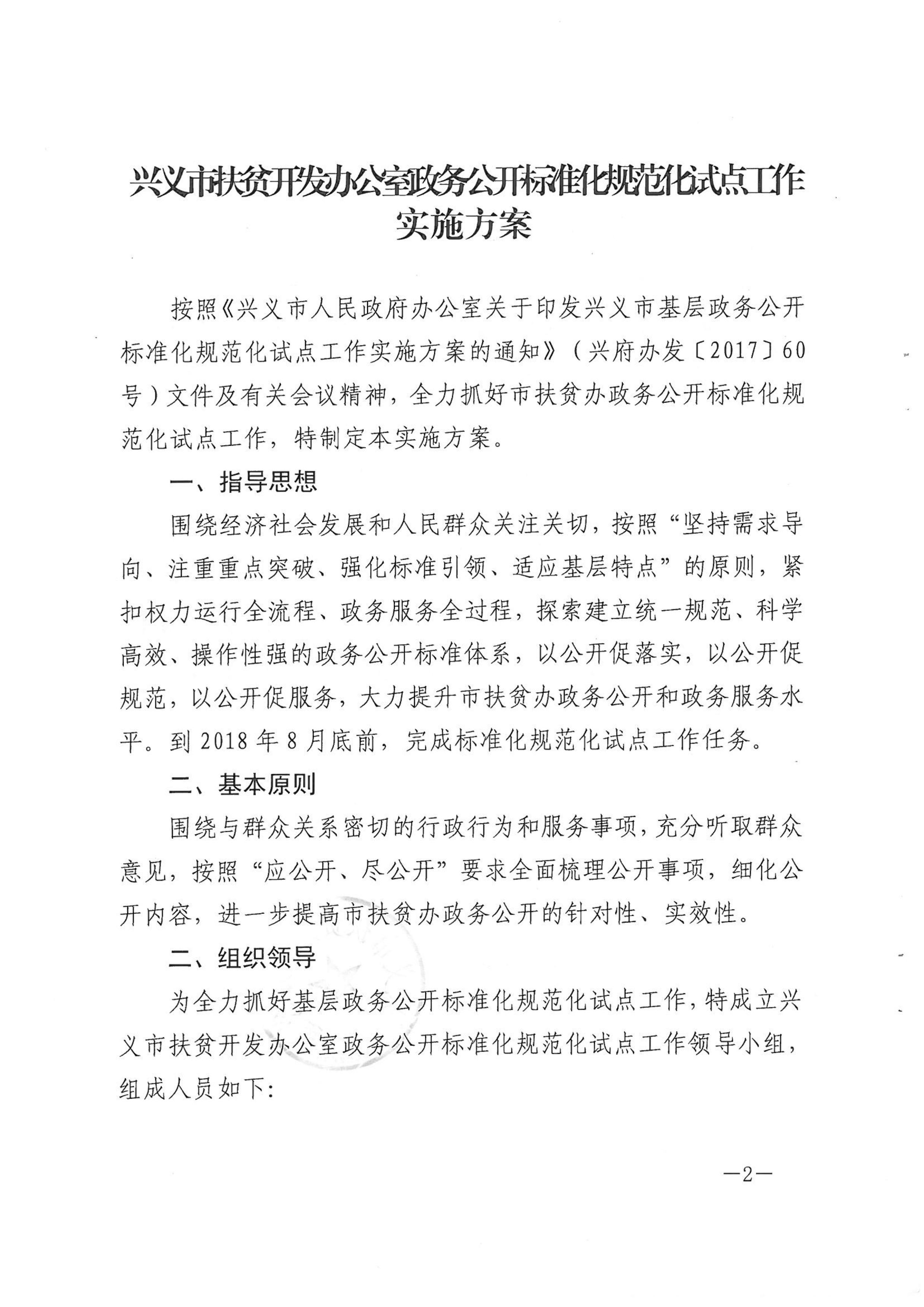 兴义市扶贫开发办公室政务公开标准化规范化试点工作实施方案

按照《兴义市人民政府办公室关于印发兴义市基层政务公开标准化规范化试点工作实施方案的通知》（兴府办发〔2017〕60号）文件及有关会议精神，全力抓好市扶贫办政务公开标准化规范化试点工作，特制定本实施方案。

一、指导思想

围绕经济社会发展和人民群众关注关切，按照“坚持需求导向、注重重点突破、强化标准引领、适应基层特点”的原则，紧扣权力运行全流程、政务服务全过程，探索建立统一规范、科学高效、操作性强的政务公开标准体系，以公开促落实，以公开促规范，以公开促服务，大力提升市扶贫办政务公开和政务服务水平。到2018年8月底前，完成标准化规范化试点工作任务。

二、基本原则

围绕与群众关系密切的行政行为和服务事项，充分听取群众意见，按照“应公开、尽公开”要求全面梳理公开事项，细化公开内容，进一步提高市扶贫办政务公开的针对性、实效性。

二、组织领导

为全力抓好基层政务公开标准化规范化试点工作，特成立兴义市扶贫开发办公室政务公开标准化规范化试点工作领导小组，组成人员如下:

—2—